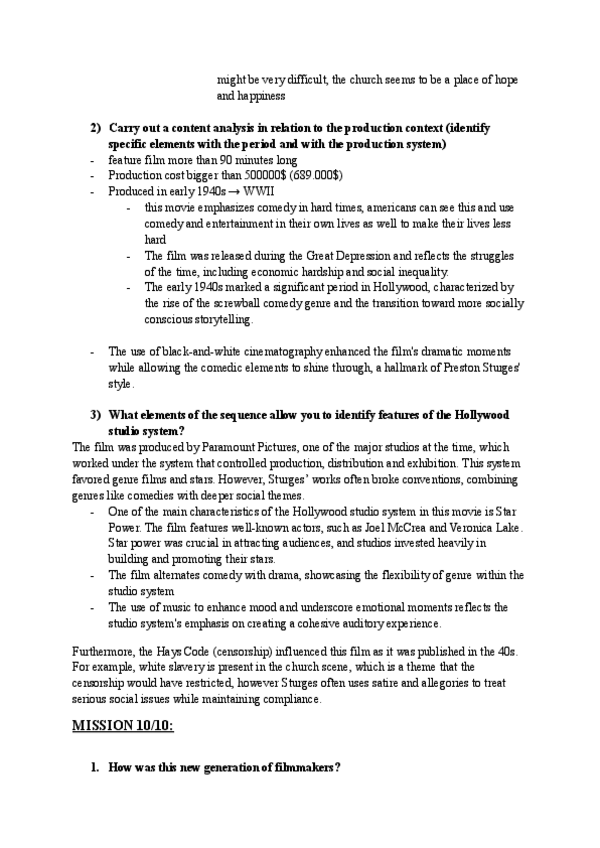 might be very difficult, the church seems to be a place of hope and happiness

2) Carry out a content analysis in relation to the production context (identify specific elements with the period and with the production system)
- feature film more than 90 minutes long
- Production cost bigger than 500000$ (689.000$)
- Produced in early 1940s → WWII
  - this movie emphasizes comedy in hard times, americans can see this and use comedy and entertainment in their own lives as well to make their lives less hard
  - The film was released during the Great Depression and reflects the struggles of the time, including economic hardship and social inequality.
  - The early 1940s marked a significant period in Hollywood, characterized by the rise of the screwball comedy genre and the transition toward more socially conscious storytelling.

- The use of black-and-white cinematography enhanced the film's dramatic moments while allowing the comedic elements to shine through, a hallmark of Preston Sturges' style.

3) What elements of the sequence allow you to identify features of the Hollywood studio system?
The film was produced by Paramount Pictures, one of the major studios at the time, which worked under the system that controlled production, distribution and exhibition. This system favored genre films and stars. However, Sturges' works often broke conventions, combining genres like comedies with deeper social themes.
- One of the main characteristics of the Hollywood studio system in this movie is Star Power. The film features well-known actors, such as Joel McCrea and Veronica Lake. Star power was crucial in attracting audiences, and studios invested heavily in building and promoting their stars.
- The film alternates comedy with drama, showcasing the flexibility of genre within the studio system
- The use of music to enhance mood and underscore emotional moments reflects the studio system's emphasis on creating a cohesive auditory experience.

Furthermore, the Hays Code (censorship) influenced this film as it was published in the 40s. For example, white slavery is present in the church scene, which is a theme that the censorship would have restricted, however Sturges often uses satire and allegories to treat serious social issues while maintaining compliance.

MISSION 10/10:

1. How was this new generation of filmmakers?